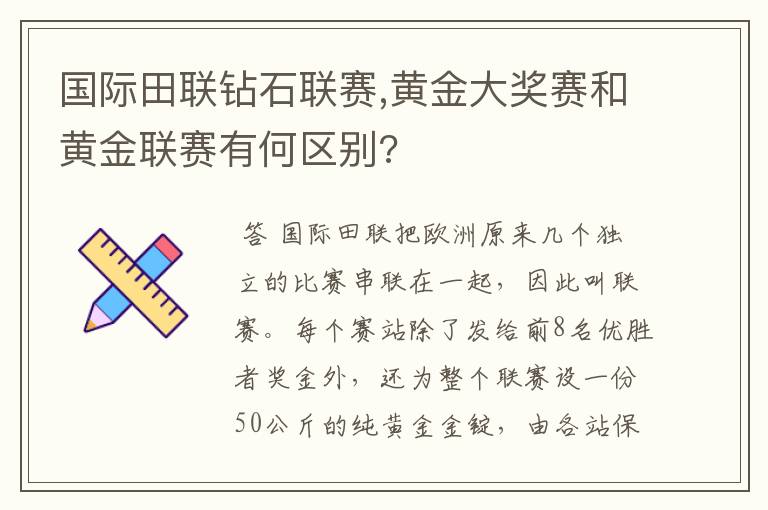 国际田联钻石联赛,黄金大奖赛和黄金联赛有何区别?

答 国际田联把欧洲原来几个独立的比赛串联在一起，因此叫联赛。每个赛站除了发给前8名优胜者奖金外，还为整个联赛设一份50公斤的纯黄金金锭，由各站保